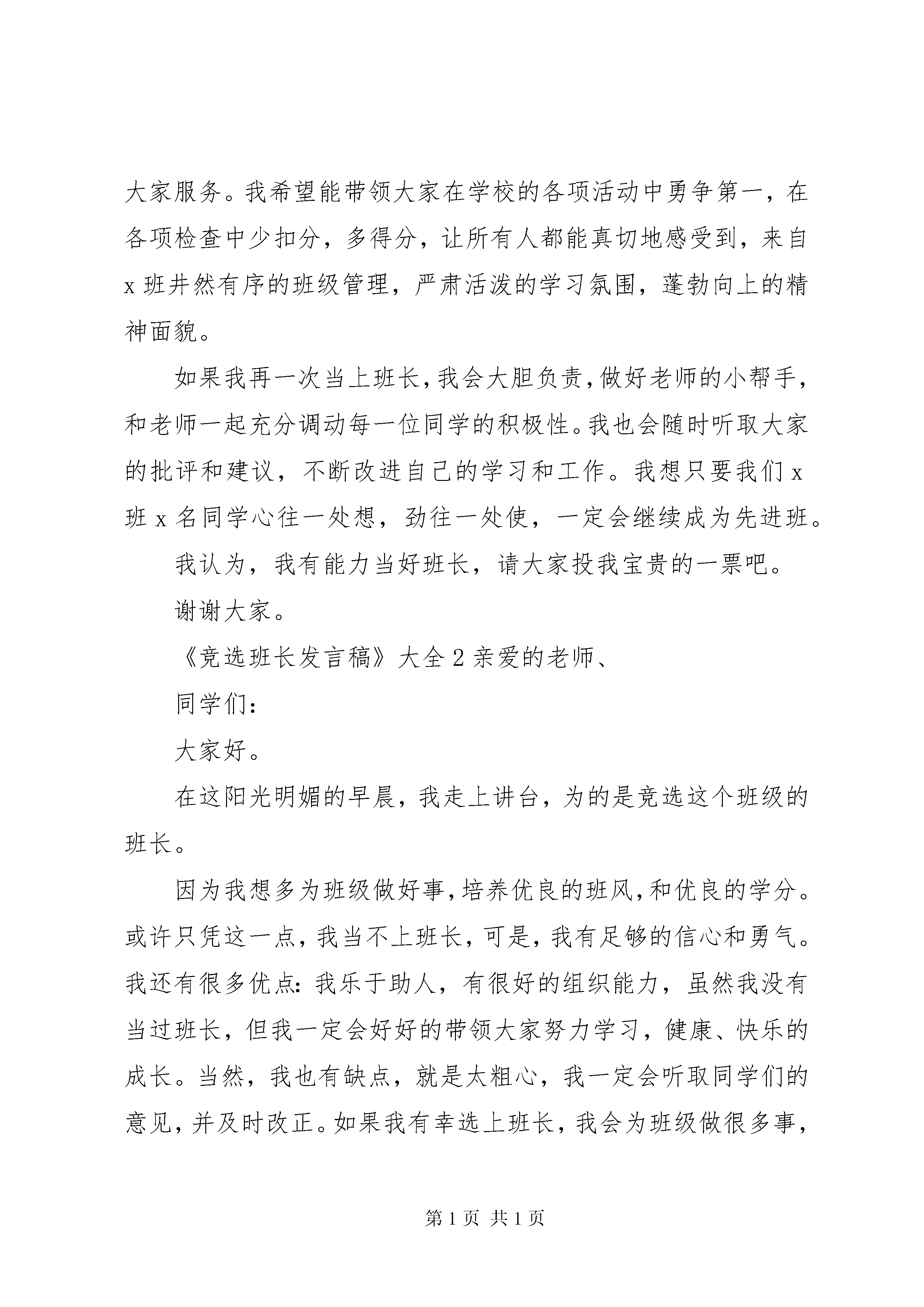 大家服务。我希望能带领大家在学校的各项活动中勇争第一，在各项检查中少扣分，多得分，让所有人都能真切地感受到，来自x班井然有序的班级管理，严肃活泼的学习氛围，蓬勃向上的精神面貌。

如果我再一次当上班长，我会大胆负责，做好老师的小帮手，和老师一起充分调动每一位同学的积极性。我也会随时听取大家的批评和建议，不断改进自己的学习和工作。我想只要我们x班x名同学心往一处想，劲往一处使，一定会继续成为先进班。

我认为，我有能力当好班长，请大家投我宝贵的一票吧。

谢谢大家。

《竞选班长发言稿》大全2亲爱的老师、

同学们：

大家好。

在这阳光明媚的早晨，我走上讲台，为的是竞选这个班级的班长。

因为我想多为班级做好事，培养优良的班风，和优良的学分。或许只凭这一点，我当不上班长，可是，我有足够的信心和勇气。我还有很多优点：我乐于助人，有很好的组织能力，虽然我没有当过班长，但我一定会好好的带领大家努力学习，健康、快乐的成长。当然，我也有缺点，就是太粗心，我一定会听取同学们的意见，并及时改正。如果我有幸选上班长，我会为班级做很多事，

第1页 共1页